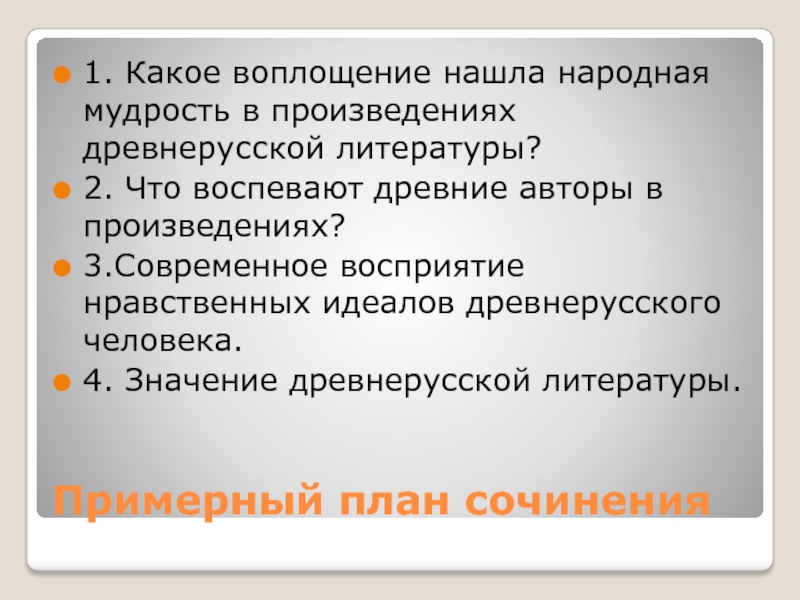 1. Какое воплощение нашла народная мудрость в произведениях древнерусской литературы?
2. Что воспевают древние авторы в произведениях?
3.Современное восприятие нравственных идеалов древнерусского человека.
4. Значение древнерусской литературы.

Примерный план сочинения